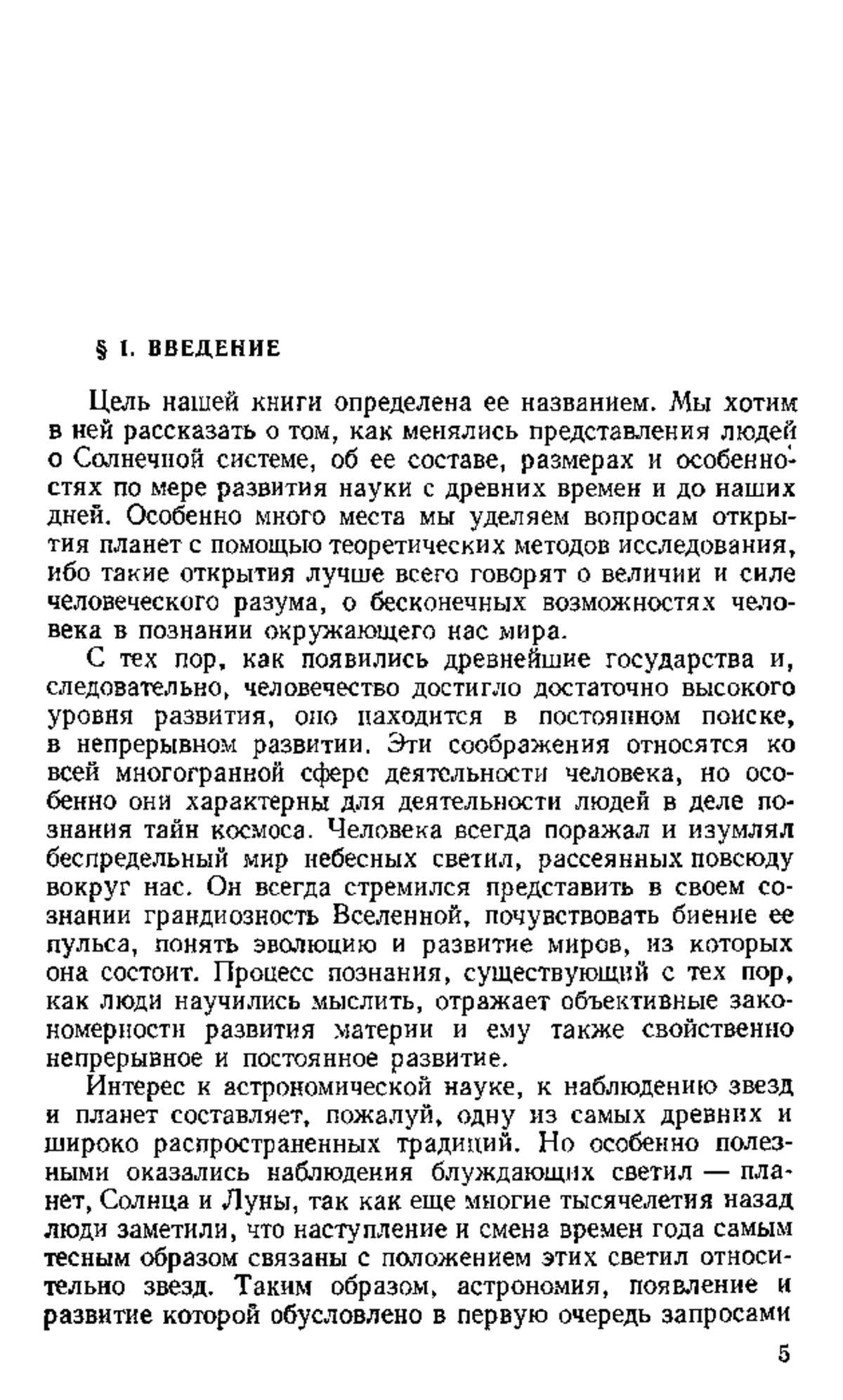 § 1. ВВЕДЕНИЕ

Цель нашей книги определена ее названием. Мы хотим в ней рассказать о том, как менялись представления людей о Солнечной системе, об ее составе, размерах и особенностях по мере развития науки с древних времен и до наших дней. Особенно много места мы уделяем вопросам открытия планет с помощью теоретических методов исследования, ибо такие открытия лучше всего говорят о величии и силе человеческого разума, о бесконечных возможностях человека в познании окружающего нас мира.

С тех пор, как появились древнейшие государства и, следовательно, человечество достигло достаточно высокого уровня развития, оно находится в постоянном поиске, в непрерывном развитии. Эти соображения относятся ко всей многогранной сфере деятельности человека, но особенно они характерны для деятельности людей в деле познания тайн космоса. Человека всегда поражал и изумлял беспредельный мир небесных светил, рассеянных повсюду вокруг нас. Он всегда стремился представить в своем сознании грандиозность Вселенной, почувствовать биение ее пульса, понять эволюцию и развитие миров, из которых она состоит. Процесс познания, существующий с тех пор, как люди научились мыслить, отражает объективные закономерности развития материи и ему также свойственно непрерывное и постоянное развитие.

Интерес к астрономической науке, к наблюдению звезд и планет составляет, пожалуй, одну из самых древних и широко распространенных традиций. Но особенно полезными оказались наблюдения блуждающих светил — планет, Солнца и Луны, так как еще многие тысячелетия назад люди заметили, что наступление и смена времен года самым тесным образом связаны с положением этих светил относительно звезд. Таким образом, астрономия, появление и развитие которой обусловлено в первую очередь запросами

5